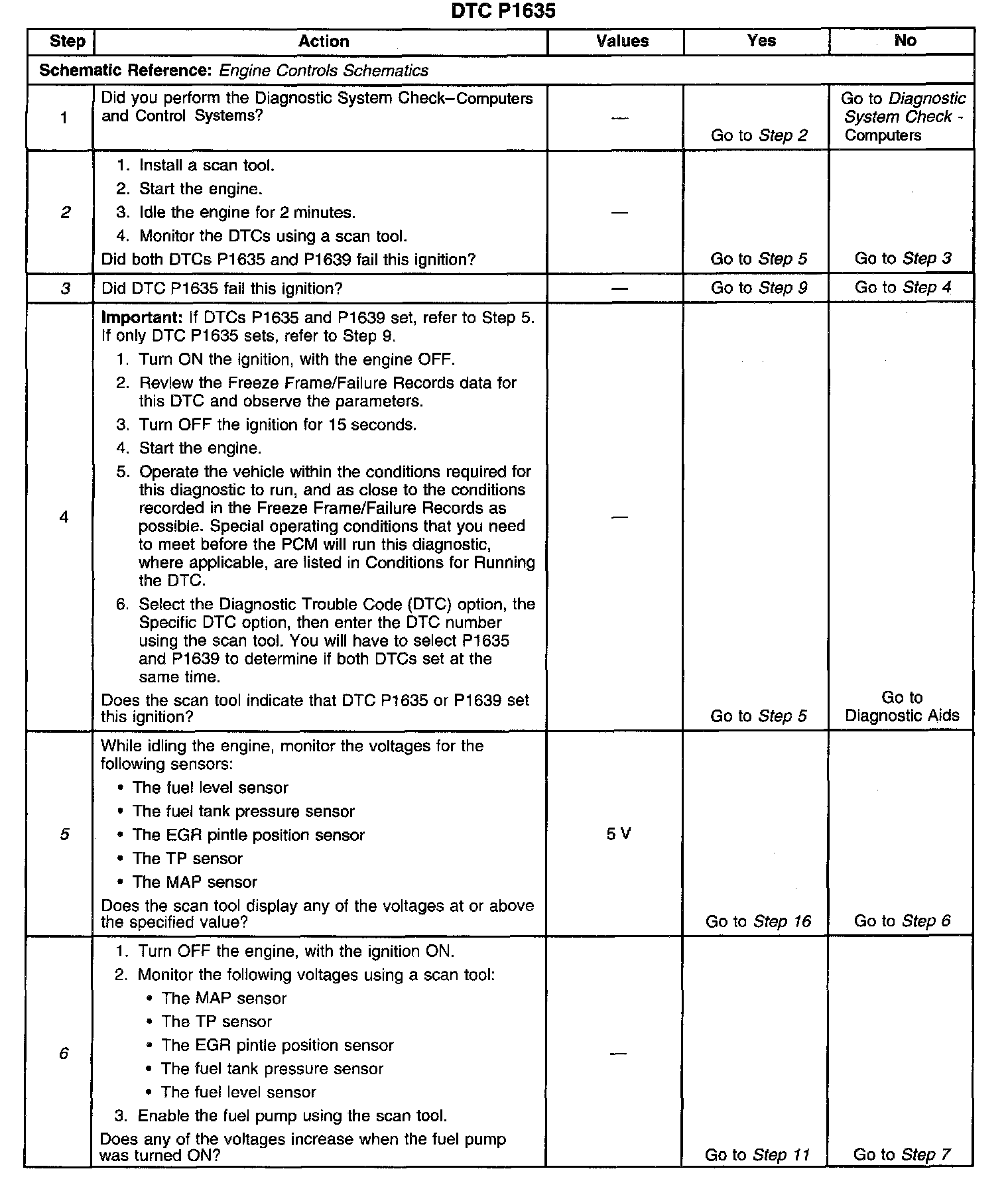 DTC P1635

| Step | Action | Values | Yes | No |
|---|---|---|---|---|
| Schematic Reference: Engine Controls Schematics | | | | |
| 1 | Did you perform the Diagnostic System Check–Computers and Control Systems? | — | Go to Step 2 | Go to Diagnostic System Check - Computers |
| 2 | 1. Install a scan tool. 2. Start the engine. 3. Idle the engine for 2 minutes. 4. Monitor the DTCs using a scan tool. Did both DTCs P1635 and P1639 fail this ignition? | — | Go to Step 5 | Go to Step 3 |
| 3 | Did DTC P1635 fail this ignition? | — | Go to Step 9 | Go to Step 4 |
| 4 | Important: If DTCs P1635 and P1639 set, refer to Step 5. If only DTC P1635 sets, refer to Step 9. 1. Turn ON the ignition, with the engine OFF. 2. Review the Freeze Frame/Failure Records data for this DTC and observe the parameters. 3. Turn OFF the ignition for 15 seconds. 4. Start the engine. 5. Operate the vehicle within the conditions required for this diagnostic to run, and as close to the conditions recorded in the Freeze Frame/Failure Records as possible. Special operating conditions that you need to meet before the PCM will run this diagnostic, where applicable, are listed in Conditions for Running the DTC. 6. Select the Diagnostic Trouble Code (DTC) option, the Specific DTC option, then enter the DTC number using the scan tool. You will have to select P1635 and P1639 to determine if both DTCs set at the same time. Does the scan tool indicate that DTC P1635 or P1639 set this ignition? | — | Go to Step 5 | Go to Diagnostic Aids |
| 5 | While idling the engine, monitor the voltages for the following sensors: • The fuel level sensor • The fuel tank pressure sensor • The EGR pintle position sensor • The TP sensor • The MAP sensor Does the scan tool display any of the voltages at or above the specified value? | 5 V | Go to Step 16 | Go to Step 6 |
| 6 | 1. Turn OFF the engine, with the ignition ON. 2. Monitor the following voltages using a scan tool: • The MAP sensor • The TP sensor • The EGR pintle position sensor • The fuel tank pressure sensor • The fuel level sensor 3. Enable the fuel pump using the scan tool. Does any of the voltages increase when the fuel pump was turned ON? | — | Go to Step 11 | Go to Step 7 |